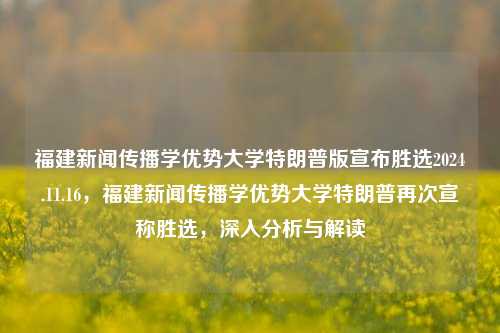 福建新闻传播学优势大学特朗普版宣布胜选2024.11.16，福建新闻传播学优势大学特朗普再次宣称胜选，深入分析与解读